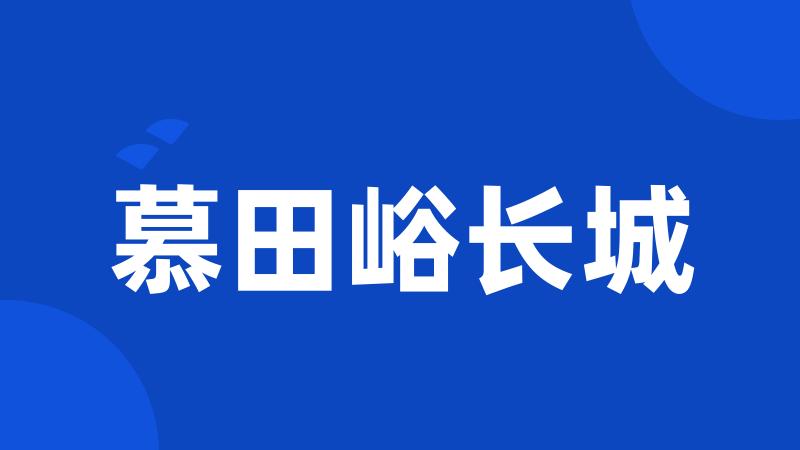 慕田峪长城